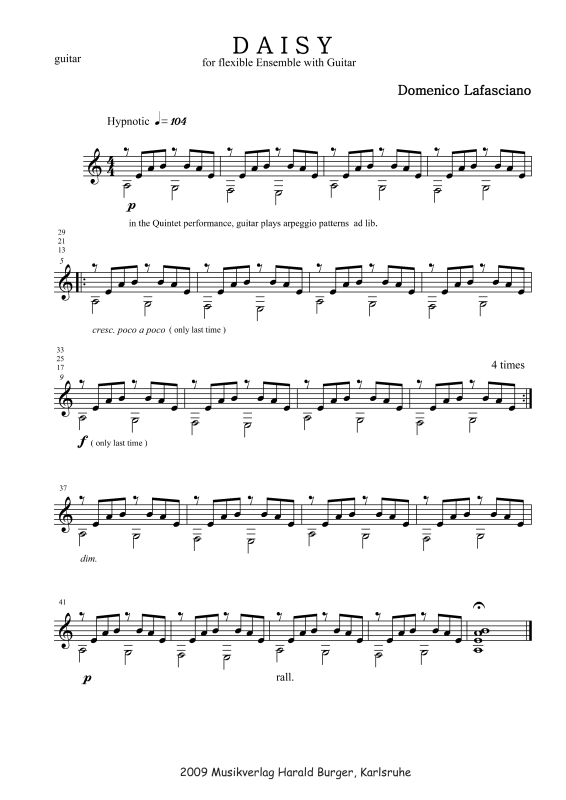 guitar

D A I S Y
for flexible Ensemble with Guitar

Domenico Lafasciano

Hypnotic ♩= 104

p

in the Quintet performance, guitar plays arpeggio patterns ad lib.

29
21
13
5

cresc. poco a poco ( only last time )

33
25
17
9

4 times

f ( only last time )

37

dim.

41

p

rall.

2009 Musikverlag Harald Burger, Karlsruhe